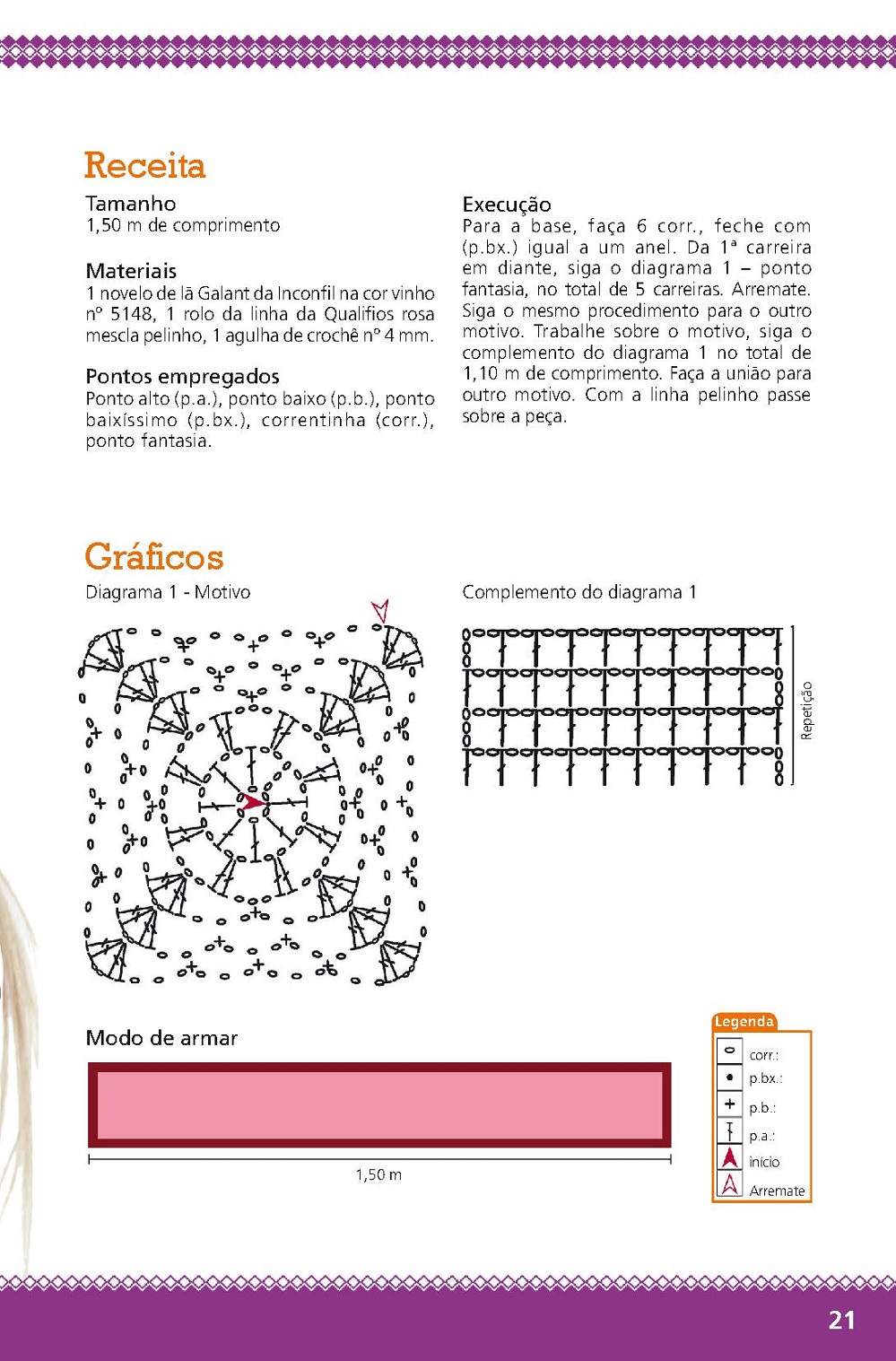 Receita

Tamanho
1,50 m de comprimento

Materiais
1 novelo de lã Galant da Inconfil na cor vinho nº 5148, 1 rolo da linha da Qualifios rosa mescla pelinho, 1 agulha de crochê nº 4 mm.

Pontos empregados
Ponto alto (p.a.), ponto baixo (p.b.), ponto baixíssimo (p.bx.), correntinha (corr.), ponto fantasia.

Execução
Para a base, faça 6 corr., feche com (p.bx.) igual a um anel. Da 1ª carreira em diante, siga o diagrama 1 – ponto fantasia, no total de 5 carreiras. Arremate. Siga o mesmo procedimento para o outro motivo. Trabalhe sobre o motivo, siga o complemento do diagrama 1 no total de 1,10 m de comprimento. Faça a união para outro motivo. Com a linha pelinho passe sobre a peça.

Gráficos

Diagrama 1 - Motivo

Complemento do diagrama 1

Repetição

Modo de armar

1,50 m

Legenda
corr.:
p.bx.:
p.b.:
p.a.:
início
Arremate

21